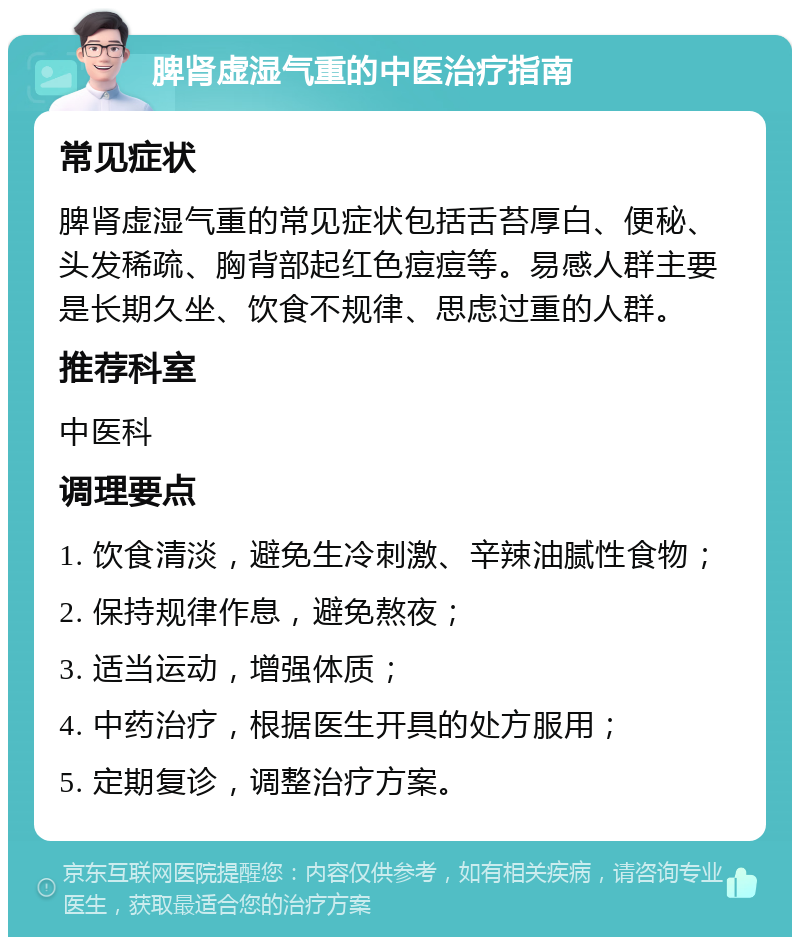 脾肾虚湿气重的中医治疗指南

常见症状

脾肾虚湿气重的常见症状包括舌苔厚白、便秘、头发稀疏、胸背部起红色痘痘等。易感人群主要是长期久坐、饮食不规律、思虑过重的人群。

推荐科室

中医科

调理要点

1. 饮食清淡，避免生冷刺激、辛辣油腻性食物；

2. 保持规律作息，避免熬夜；

3. 适当运动，增强体质；

4. 中药治疗，根据医生开具的处方服用；

5. 定期复诊，调整治疗方案。

京东互联网医院提醒您：内容仅供参考，如有相关疾病，请咨询专业医生，获取最适合您的治疗方案